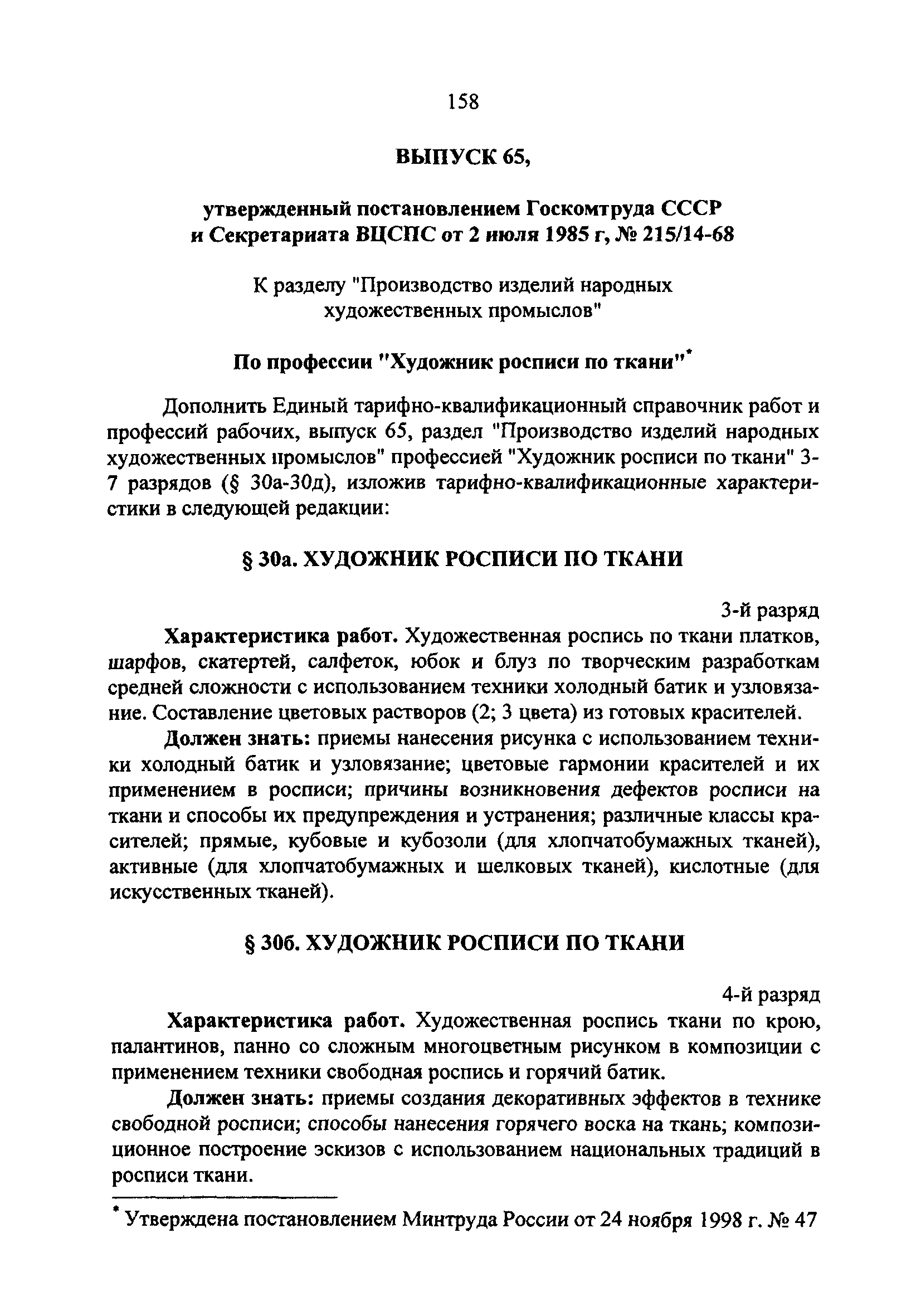 158

ВЫПУСК 65,

утвержденный постановлением Госкомтруда СССР и Секретариата ВЦСПС от 2 июля 1985 г, № 215/14-68

К разделу "Производство изделий народных художественных промыслов"

По профессии "Художник росписи по ткани"*

Дополнить Единый тарифно-квалификационный справочник работ и профессий рабочих, выпуск 65, раздел "Производство изделий народных художественных промыслов" профессией "Художник росписи по ткани" 3-7 разрядов (§ 30а-30д), изложив тарифно-квалификационные характеристики в следующей редакции:

§ 30а. ХУДОЖНИК РОСПИСИ ПО ТКАНИ

3-й разряд

Характеристика работ. Художественная роспись по ткани платков, шарфов, скатертей, салфеток, юбок и блуз по творческим разработкам средней сложности с использованием техники холодный батик и узловязание. Составление цветовых растворов (2; 3 цвета) из готовых красителей.

Должен знать: приемы нанесения рисунка с использованием техники холодный батик и узловязание; цветовые гармонии красителей и их применением в росписи; причины возникновения дефектов росписи на ткани и способы их предупреждения и устранения; различные классы красителей; прямые, кубовые и кубозоли (для хлопчатобумажных тканей), активные (для хлопчатобумажных и шелковых тканей), кислотные (для искусственных тканей).

§ 30б. ХУДОЖНИК РОСПИСИ ПО ТКАНИ

4-й разряд

Характеристика работ. Художественная роспись ткани по крою, палантинов, панно со сложным многоцветным рисунком в композиции с применением техники свободная роспись и горячий батик.

Должен знать: приемы создания декоративных эффектов в технике свободной росписи; способы нанесения горячего воска на ткань; композиционное построение эскизов с использованием национальных традиций в росписи ткани.

* Утверждена постановлением Минтруда России от 24 ноября 1998 г. № 47